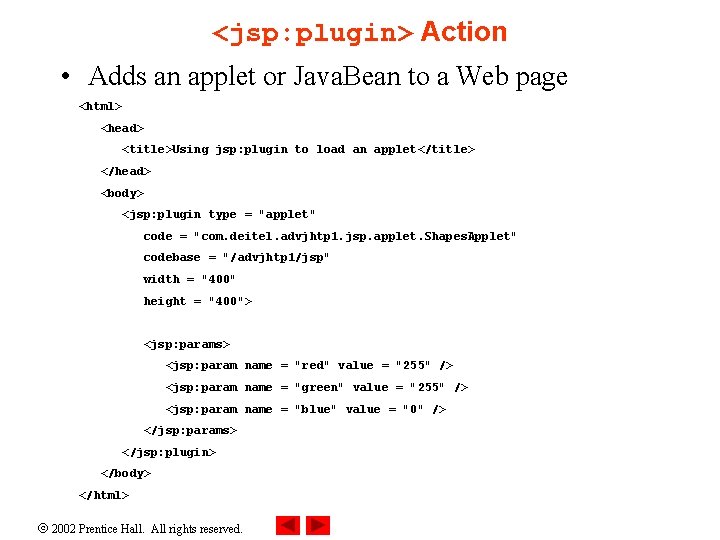 <jsp:plugin> Action

• Adds an applet or JavaBean to a Web page

<html>
<head>
<title>Using jsp:plugin to load an applet</title>
</head>
<body>
<jsp:plugin type = "applet"
code = "com.deitel.advjhtp1.jsp.applet.ShapesApplet"
codebase = "/advjhtp1/jsp"
width = "400"
height = "400">

<jsp:params>
<jsp:param name = "red" value = "255" />
<jsp:param name = "green" value = "255" />
<jsp:param name = "blue" value = "0" />
</jsp:params>
</jsp:plugin>
</body>
</html>

© 2002 Prentice Hall. All rights reserved.